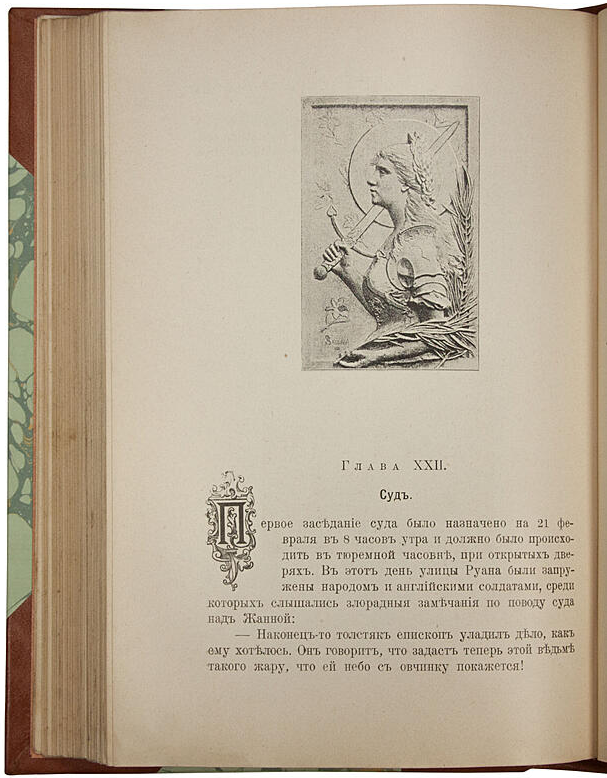 Глава XXII.

Судъ.

Первое засѣданіе суда было назначено на 21 февраля въ 8 часовъ утра и должно было происходить въ тюремной часовнѣ, при открытыхъ дверяхъ. Въ этотъ день улицы Руана были запружены народомъ и англійскими солдатами, среди которыхъ слышались злорадныя замѣчанія по поводу суда надъ Жанной:

— Наконецъ-то толстякъ епископъ уладилъ дѣло, какъ ему хотѣлось. Онъ говоритъ, что задастъ теперь этой вѣдьмѣ такого жару, что ей небо съ овчинку покажется!